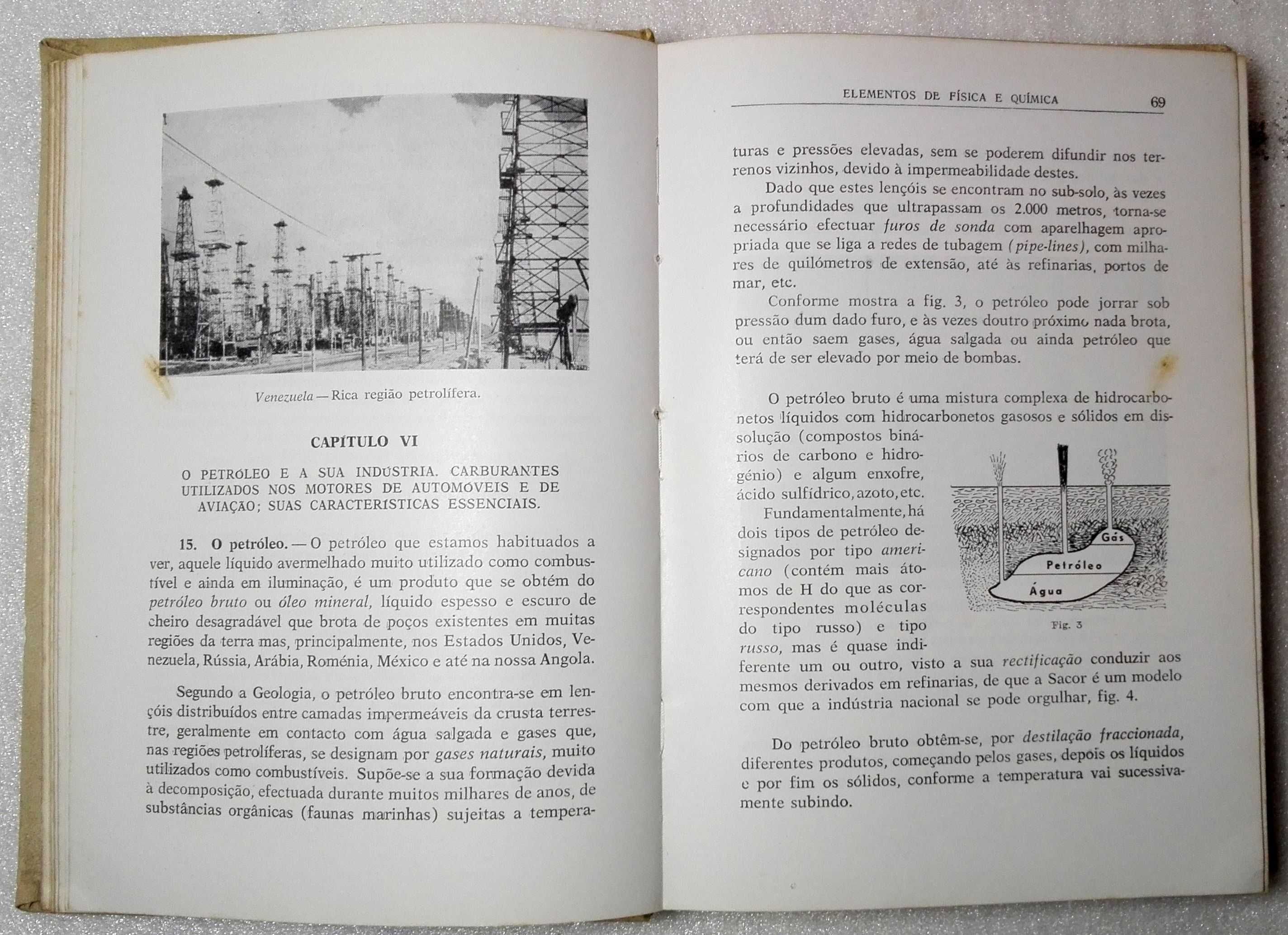 Venezuela — Rica região petrolífera.

CAPÍTULO VI

O PETRÓLEO E A SUA INDÚSTRIA. CARBURANTES UTILIZADOS NOS MOTORES DE AUTOMÓVEIS E DE AVIAÇÃO; SUAS CARACTERÍSTICAS ESSENCIAIS.

15. O petróleo. — O petróleo que estamos habituados a ver, aquele líquido avermelhado muito utilizado como combustível e ainda em iluminação, é um produto que se obtém do petróleo bruto ou óleo mineral, líquido espesso e escuro de cheiro desagradável que brota de poços existentes em muitas regiões da terra mas, principalmente, nos Estados Unidos, Venezuela, Rússia, Arábia, Roménia, México e até na nossa Angola.

Segundo a Geologia, o petróleo bruto encontra-se em lençóis distribuídos entre camadas impermeáveis da crusta terrestre, geralmente em contacto com água salgada e gases que, nas regiões petrolíferas, se designam por gases naturais, muito utilizados como combustíveis. Supõe-se a sua formação devida à decomposição, efectuada durante muitos milhares de anos, de substâncias orgânicas (faunas marinhas) sujeitas a tempera-

ELEMENTOS DE FÍSICA E QUÍMICA 69

turas e pressões elevadas, sem se poderem difundir nos terrenos vizinhos, devido à impermeabilidade destes.

Dado que estes lençóis se encontram no sub-solo, às vezes a profundidades que ultrapassam os 2.000 metros, torna-se necessário efectuar furos de sonda com aparelhagem apropriada que se liga a redes de tubagem (pipe-lines), com milhares de quilómetros de extensão, até às refinarias, portos de mar, etc.

Conforme mostra a fig. 3, o petróleo pode jorrar sob pressão dum dado furo, e às vezes doutro próximo nada brota, ou então saem gases, água salgada ou ainda petróleo que terá de ser elevado por meio de bombas.

O petróleo bruto é uma mistura complexa de hidrocarbonetos líquidos com hidrocarbonetos gasosos e sólidos em dissolução (compostos binários de carbono e hidrogénio) e algum enxofre, ácido sulfídrico, azoto, etc.

Fundamentalmente, há dois tipos de petróleo designados por tipo americano (contém mais átomos de H do que as correspondentes moléculas do tipo russo) e tipo russo, mas é quase indiferente um ou outro, visto a sua rectificação conduzir aos mesmos derivados em refinarias, de que a Sacor é um modelo com que a indústria nacional se pode orgulhar, fig. 4.

Gás
Petróleo
Água
Fig. 3

Do petróleo bruto obtêm-se, por destilação fraccionada, diferentes produtos, começando pelos gases, depois os líquidos e por fim os sólidos, conforme a temperatura vai sucessivamente subindo.